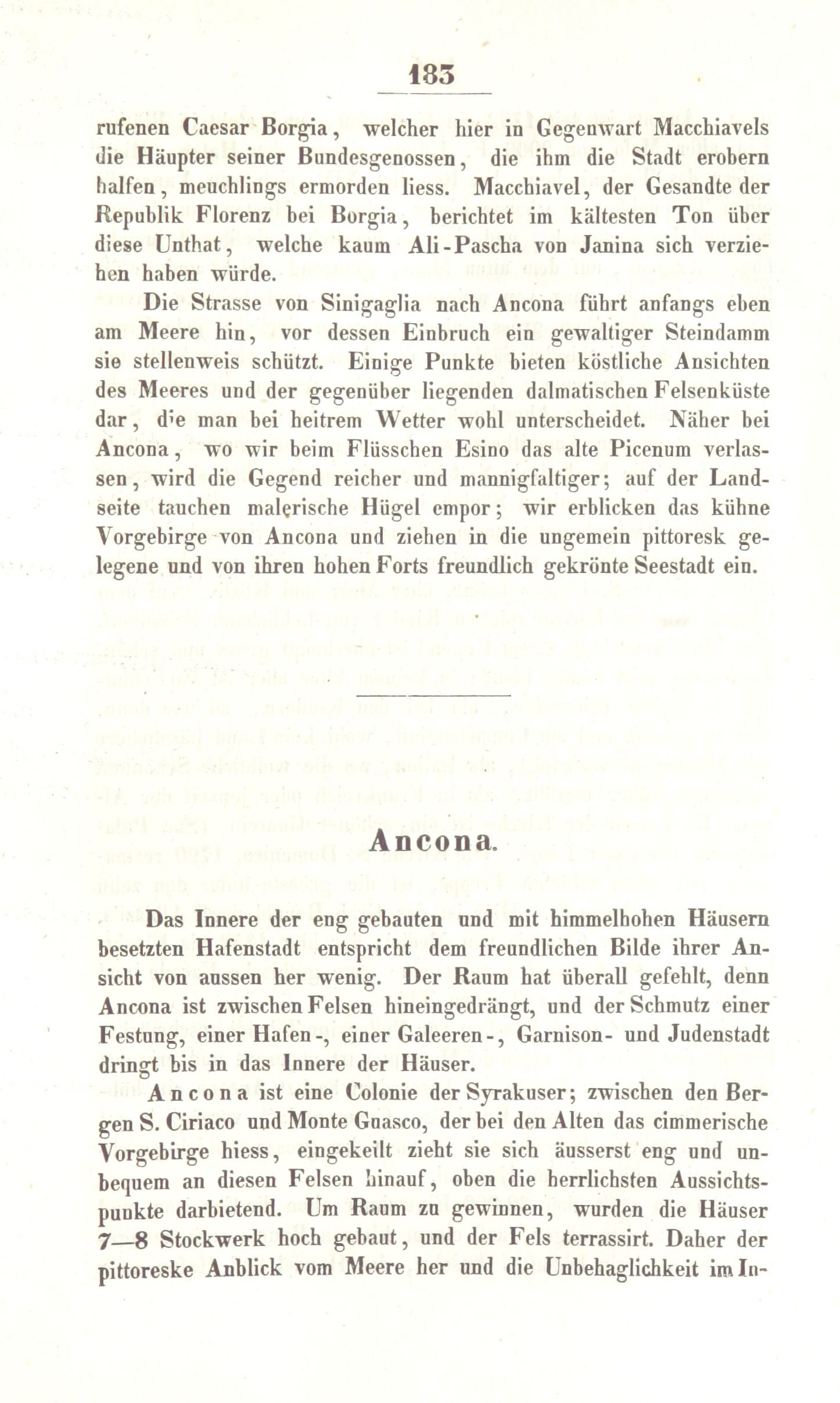 183

rufenen Caesar Borgia, welcher hier in Gegenwart Macchiavels die Häupter seiner Bundesgenossen, die ihm die Stadt erobern halfen, meuchlings ermorden liess. Macchiavel, der Gesandte der Republik Florenz bei Borgia, berichtet im kältesten Ton über diese Unthat, welche kaum Ali-Pascha von Janina sich verziehen haben würde.

Die Strasse von Sinigaglia nach Ancona führt anfangs eben am Meere hin, vor dessen Einbruch ein gewaltiger Steindamm sie stellenweis schützt. Einige Punkte bieten köstliche Ansichten des Meeres und der gegenüber liegenden dalmatischen Felsenküste dar, die man bei heitrem Wetter wohl unterscheidet. Näher bei Ancona, wo wir beim Flüsschen Esino das alte Picenum verlassen, wird die Gegend reicher und mannigfaltiger; auf der Landseite tauchen malerische Hügel empor; wir erblicken das kühne Vorgebirge von Ancona und ziehen in die ungemein pittoresk gelegene und von ihren hohen Forts freundlich gekrönte Seestadt ein.

Ancona.

Das Innere der eng gebauten und mit himmelhohen Häusern besetzten Hafenstadt entspricht dem freundlichen Bilde ihrer Ansicht von aussen her wenig. Der Raum hat überall gefehlt, denn Ancona ist zwischen Felsen hineingedrängt, und der Schmutz einer Festung, einer Hafen-, einer Galeeren-, Garnison- und Judenstadt dringt bis in das Innere der Häuser.

Ancona ist eine Colonie der Syrakuser; zwischen den Bergen S. Ciriaco und Monte Guasco, der bei den Alten das cimmerische Vorgebirge hiess, eingekeilt zieht sie sich äusserst eng und unbequem an diesen Felsen hinauf, oben die herrlichsten Aussichtspunkte darbietend. Um Raum zu gewinnen, wurden die Häuser 7—8 Stockwerk hoch gebaut, und der Fels terrassirt. Daher der pittoreske Anblick vom Meere her und die Unbehaglichkeit im In-